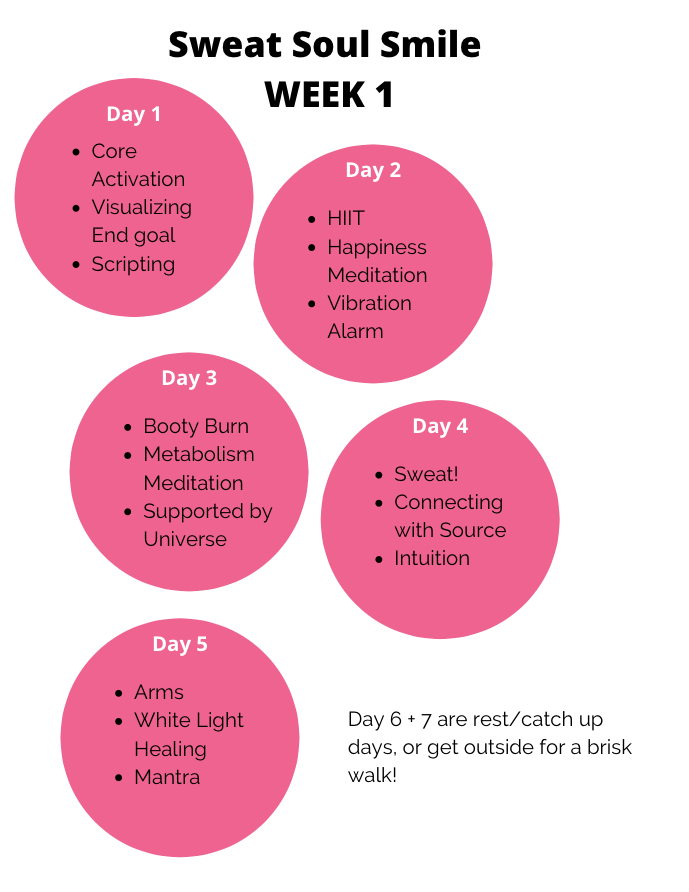 Sweat Soul Smile
WEEK 1

Day 1
- Core Activation
- Visualizing End goal
- Scripting

Day 2
- HIIT
- Happiness Meditation
- Vibration Alarm

Day 3
- Booty Burn
- Metabolism Meditation
- Supported by Universe

Day 4
- Sweat!
- Connecting with Source
- Intuition

Day 5
- Arms
- White Light Healing
- Mantra

Day 6 + 7 are rest/catch up days, or get outside for a brisk walk!